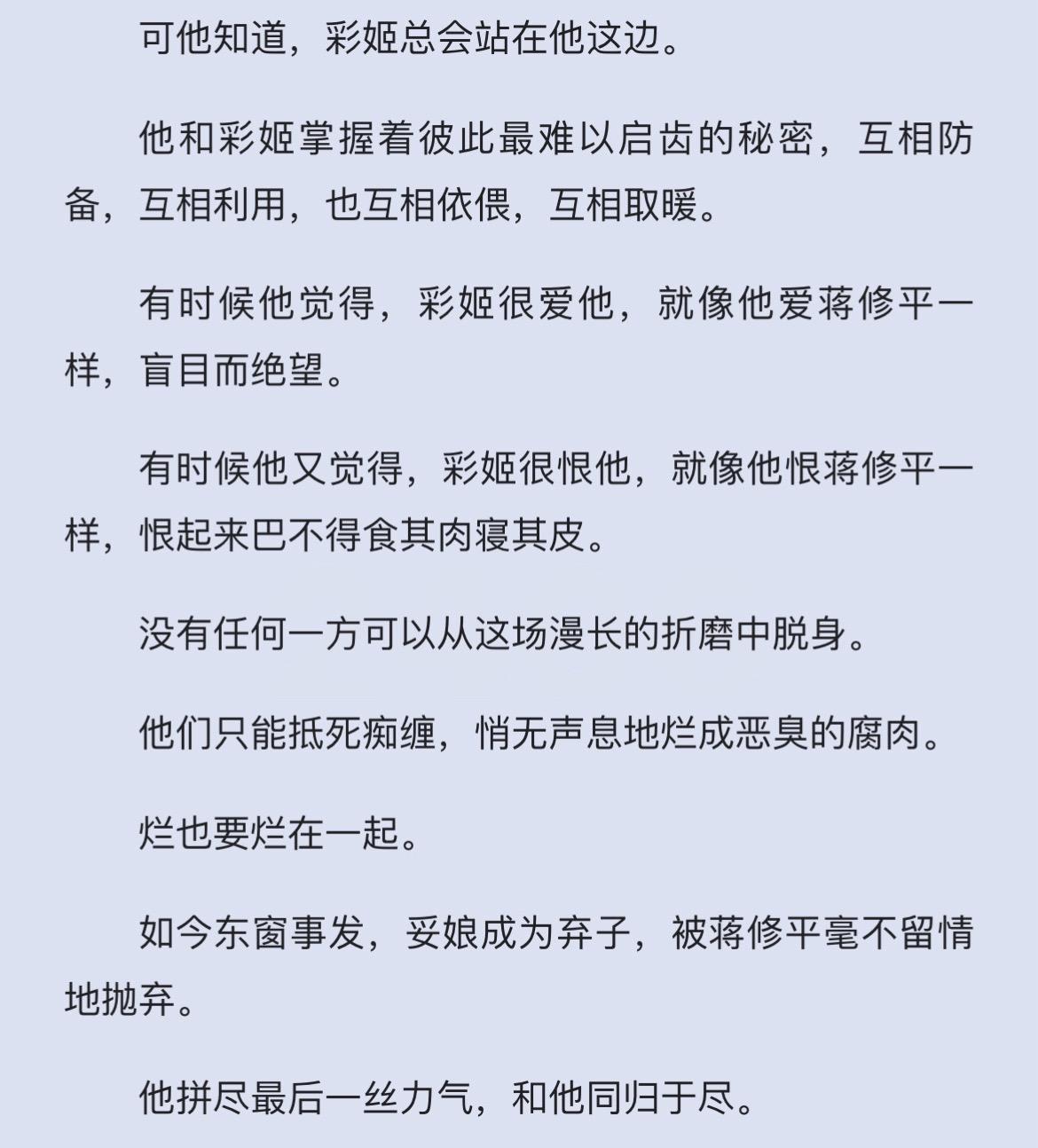 可他知道，彩姬总会站在他这边。

他和彩姬掌握着彼此最难以启齿的秘密，互相防备，互相利用，也互相依偎，互相取暖。

有时候他觉得，彩姬很爱他，就像他爱蒋修平一样，盲目而绝望。

有时候他又觉得，彩姬很恨他，就像他恨蒋修平一样，恨起来巴不得食其肉寝其皮。

没有任何一方可以从这场漫长的折磨中脱身。

他们只能抵死痴缠，悄无声息地烂成恶臭的腐肉。

烂也要烂在一起。

如今东窗事发，妥娘成为弃子，被蒋修平毫不留情地抛弃。

他拼尽最后一丝力气，和他同归于尽。